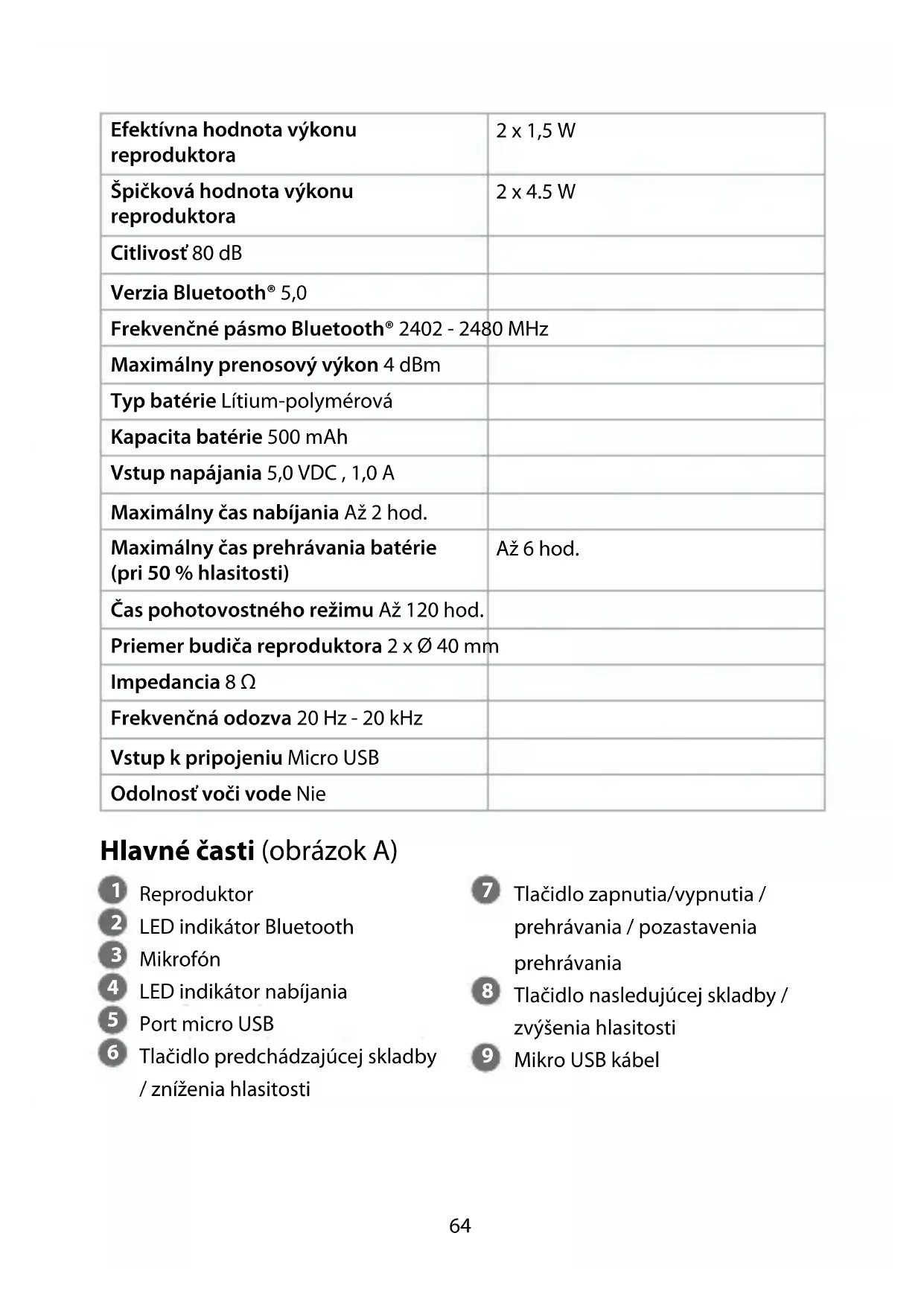 | | |
|---|---|
| **Efektívna hodnota výkonu reproduktora** | 2 x 1,5 W |
| **Špičková hodnota výkonu reproduktora** | 2 x 4.5 W |
| **Citlivosť** 80 dB | |
| **Verzia Bluetooth®** 5,0 | |
| **Frekvenčné pásmo Bluetooth®** 2402 - 2480 MHz | |
| **Maximálny prenosový výkon** 4 dBm | |
| **Typ batérie** Lítium-polymérová | |
| **Kapacita batérie** 500 mAh | |
| **Vstup napájania** 5,0 VDC , 1,0 A | |
| **Maximálny čas nabíjania** Až 2 hod. | |
| **Maximálny čas prehrávania batérie (pri 50 % hlasitosti)** | Až 6 hod. |
| **Čas pohotovostného režimu** Až 120 hod. | |
| **Priemer budiča reproduktora** 2 x Ø 40 mm | |
| **Impedancia** 8 Ω | |
| **Frekvenčná odozva** 20 Hz - 20 kHz | |
| **Vstup k pripojeniu** Micro USB | |
| **Odolnosť voči vode** Nie | |

**Hlavné časti** (obrázok A)

1 Reproduktor
2 LED indikátor Bluetooth
3 Mikrofón
4 LED indikátor nabíjania
5 Port micro USB
6 Tlačidlo predchádzajúcej skladby / zníženia hlasitosti

7 Tlačidlo zapnutia/vypnutia / prehrávania / pozastavenia prehrávania
8 Tlačidlo nasledujúcej skladby / zvýšenia hlasitosti
9 Mikro USB kábel

64